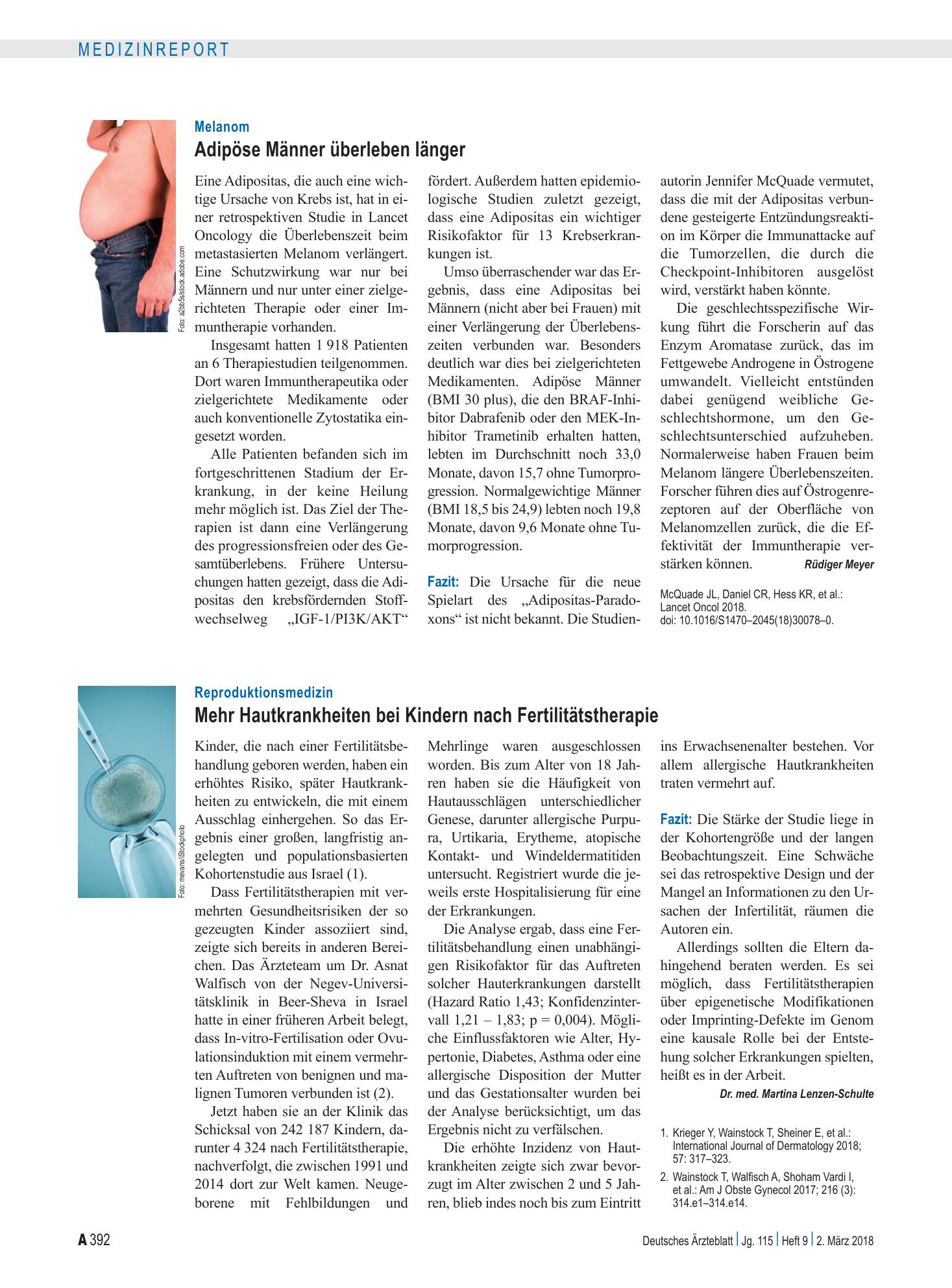 MEDIZINREPORT

Foto: a2bb5s/stock.adobe.com

Melanom

Adipöse Männer überleben länger

Eine Adipositas, die auch eine wichtige Ursache von Krebs ist, hat in einer retrospektiven Studie in Lancet Oncology die Überlebenszeit beim metastasierten Melanom verlängert. Eine Schutzwirkung war nur bei Männern und nur unter einer zielgerichteten Therapie oder einer Immuntherapie vorhanden.

Insgesamt hatten 1 918 Patienten an 6 Therapiestudien teilgenommen. Dort waren Immuntherapeutika oder zielgerichtete Medikamente oder auch konventionelle Zytostatika eingesetzt worden.

Alle Patienten befanden sich im fortgeschrittenen Stadium der Erkrankung, in der keine Heilung mehr möglich ist. Das Ziel der Therapien ist dann eine Verlängerung des progressionsfreien oder des Gesamtüberlebens. Frühere Untersuchungen hatten gezeigt, dass die Adipositas den krebsfördernden Stoffwechselweg „IGF-1/PI3K/AKT“ fördert. Außerdem hatten epidemiologische Studien zuletzt gezeigt, dass eine Adipositas ein wichtiger Risikofaktor für 13 Krebserkrankungen ist.

Umso überraschender war das Ergebnis, dass eine Adipositas bei Männern (nicht aber bei Frauen) mit einer Verlängerung der Überlebenszeiten verbunden war. Besonders deutlich war dies bei zielgerichteten Medikamenten. Adipöse Männer (BMI 30 plus), die den BRAF-Inhibitor Dabrafenib oder den MEK-Inhibitor Trametinib erhalten hatten, lebten im Durchschnitt noch 33,0 Monate, davon 15,7 ohne Tumorprogression. Normalgewichtige Männer (BMI 18,5 bis 24,9) lebten noch 19,8 Monate, davon 9,6 Monate ohne Tumorprogression.

Fazit: Die Ursache für die neue Spielart des „Adipositas-Paradoxons“ ist nicht bekannt. Die Studienautorin Jennifer McQuade vermutet, dass die mit der Adipositas verbundene gesteigerte Entzündungsreaktion im Körper die Immunattacke auf die Tumorzellen, die durch die Checkpoint-Inhibitoren ausgelöst wird, verstärkt haben könnte.

Die geschlechtsspezifische Wirkung führt die Forscherin auf das Enzym Aromatase zurück, das im Fettgewebe Androgene in Östrogene umwandelt. Vielleicht entstünden dabei genügend weibliche Geschlechtshormone, um den Geschlechtsunterschied aufzuheben. Normalerweise haben Frauen beim Melanom längere Überlebenszeiten. Forscher führen dies auf Östrogenrezeptoren auf der Oberfläche von Melanomzellen zurück, die die Effektivität der Immuntherapie verstärken können. Rüdiger Meyer

McQuade JL, Daniel CR, Hess KR, et al.: Lancet Oncol 2018. doi: 10.1016/S1470–2045(18)30078–0.

Foto: mevans/iStockphoto

Reproduktionsmedizin

Mehr Hautkrankheiten bei Kindern nach Fertilitätstherapie

Kinder, die nach einer Fertilitätsbehandlung geboren werden, haben ein erhöhtes Risiko, später Hautkrankheiten zu entwickeln, die mit einem Ausschlag einhergehen. So das Ergebnis einer großen, langfristig angelegten und populationsbasierten Kohortenstudie aus Israel (1).

Dass Fertilitätstherapien mit vermehrten Gesundheitsrisiken der so gezeugten Kinder assoziiert sind, zeigte sich bereits in anderen Bereichen. Das Ärzteteam um Dr. Asnat Walfisch von der Negev-Universitätsklinik in Beer-Sheva in Israel hatte in einer früheren Arbeit belegt, dass In-vitro-Fertilisation oder Ovulationsinduktion mit einem vermehrten Auftreten von benignen und malignen Tumoren verbunden ist (2).

Jetzt haben sie an der Klinik das Schicksal von 242 187 Kindern, darunter 4 324 nach Fertilitätstherapie, nachverfolgt, die zwischen 1991 und 2014 dort zur Welt kamen. Neugeborene mit Fehlbildungen und Mehrlinge waren ausgeschlossen worden. Bis zum Alter von 18 Jahren haben sie die Häufigkeit von Hautausschlägen unterschiedlicher Genese, darunter allergische Purpura, Urtikaria, Erytheme, atopische Kontakt- und Windeldermatitiden untersucht. Registriert wurde die jeweils erste Hospitalisierung für eine der Erkrankungen.

Die Analyse ergab, dass eine Fertilitätsbehandlung einen unabhängigen Risikofaktor für das Auftreten solcher Hauterkrankungen darstellt (Hazard Ratio 1,43; Konfidenzintervall 1,21 – 1,83; p = 0,004). Mögliche Einflussfaktoren wie Alter, Hypertonie, Diabetes, Asthma oder eine allergische Disposition der Mutter und das Gestationsalter wurden bei der Analyse berücksichtigt, um das Ergebnis nicht zu verfälschen.

Die erhöhte Inzidenz von Hautkrankheiten zeigte sich zwar bevorzugt im Alter zwischen 2 und 5 Jahren, blieb indes noch bis zum Eintritt ins Erwachsenenalter bestehen. Vor allem allergische Hautkrankheiten traten vermehrt auf.

Fazit: Die Stärke der Studie liege in der Kohortengröße und der langen Beobachtungszeit. Eine Schwäche sei das retrospektive Design und der Mangel an Informationen zu den Ursachen der Infertilität, räumen die Autoren ein.

Allerdings sollten die Eltern dahingehend beraten werden. Es sei möglich, dass Fertilitätstherapien über epigenetische Modifikationen oder Imprinting-Defekte im Genom eine kausale Rolle bei der Entstehung solcher Erkrankungen spielten, heißt es in der Arbeit.

Dr. med. Martina Lenzen-Schulte

1. Krieger Y, Wainstock T, Sheiner E, et al.: International Journal of Dermatology 2018; 57: 317–323.
2. Wainstock T, Walfisch A, Shoham Vardi I, et al.: Am J Obste Gynecol 2017; 216 (3): 314.e1–314.e14.

A 392

Deutsches Ärzteblatt | Jg. 115 | Heft 9 | 2. März 2018